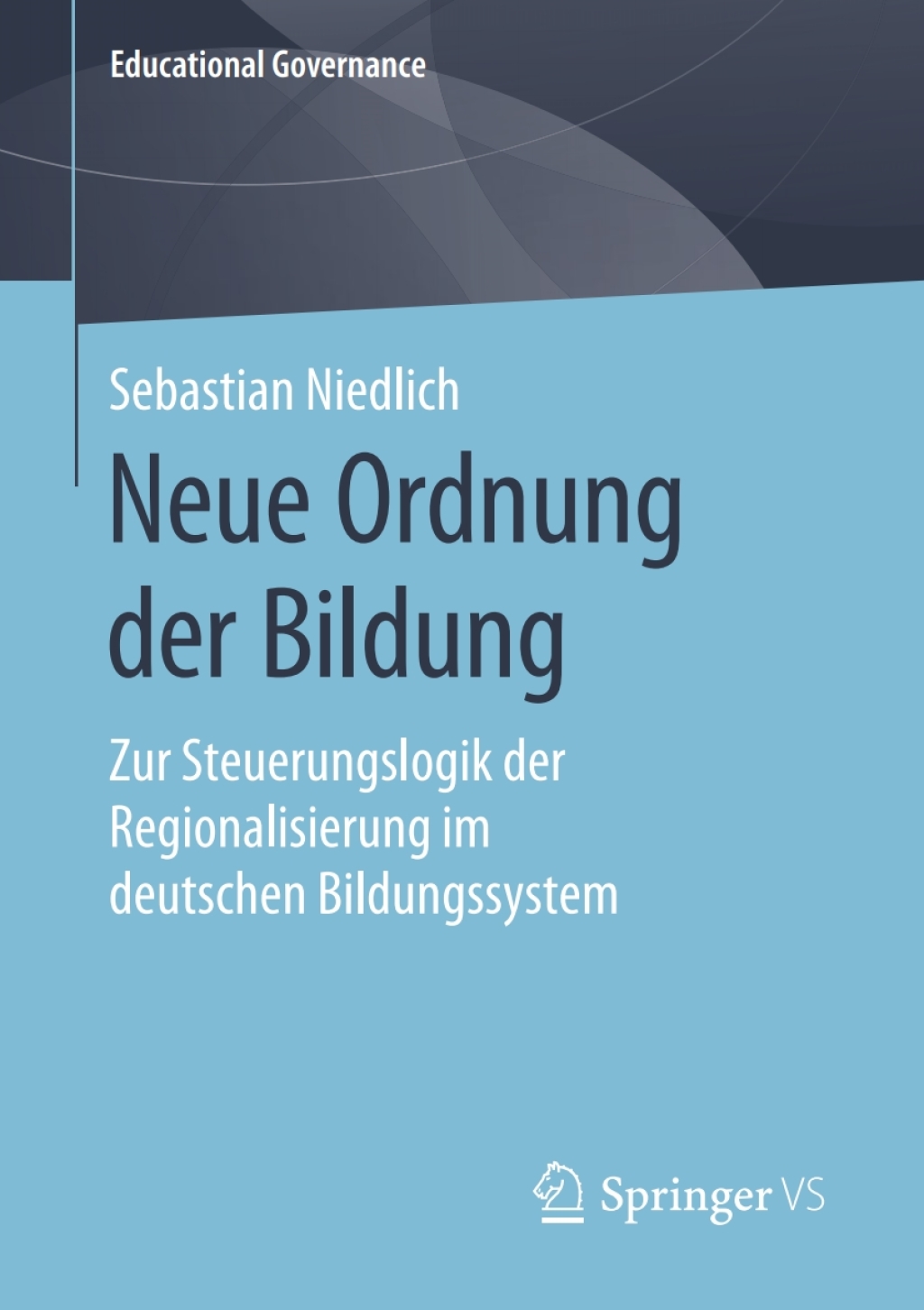 Educational Governance

Sebastian Niedlich

Neue Ordnung der Bildung

Zur Steuerungslogik der Regionalisierung im deutschen Bildungssystem

Springer VS